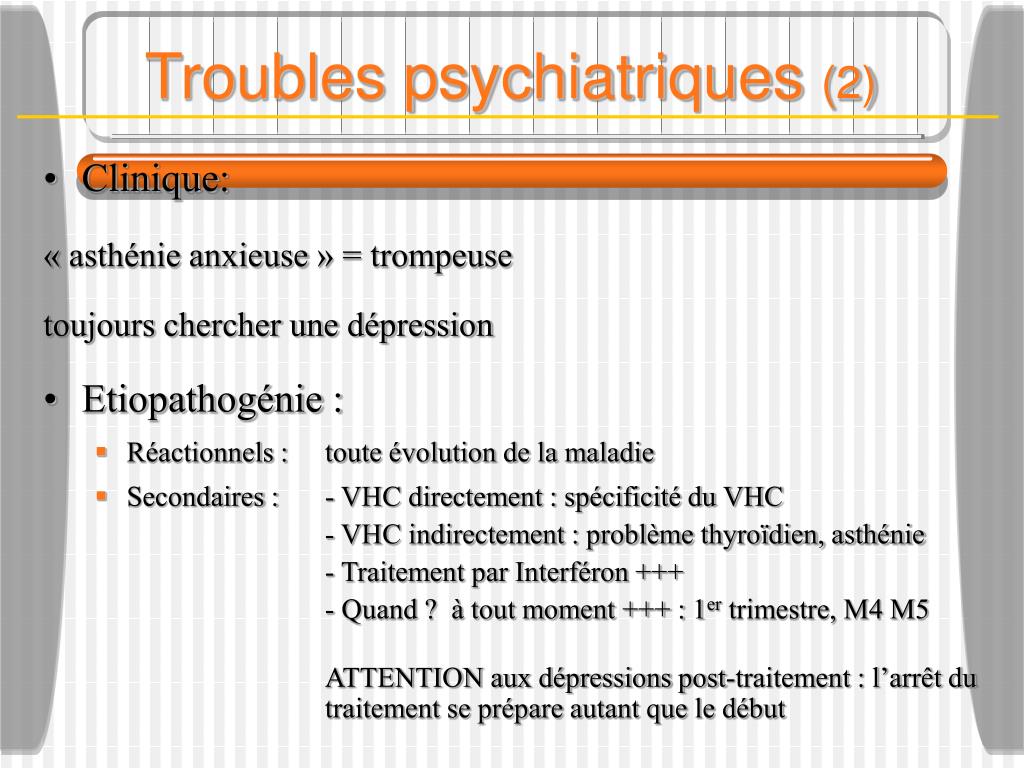 Troubles psychiatriques (2)

• Clinique:

« asthénie anxieuse » = trompeuse

toujours chercher une dépression

• Etiopathogénie :

▪ Réactionnels : toute évolution de la maladie

▪ Secondaires : - VHC directement : spécificité du VHC
- VHC indirectement : problème thyroïdien, asthénie
- Traitement par Interféron +++
- Quand ? à tout moment +++ : 1$^{er}$ trimestre, M4 M5

ATTENTION aux dépressions post-traitement : l’arrêt du traitement se prépare autant que le début